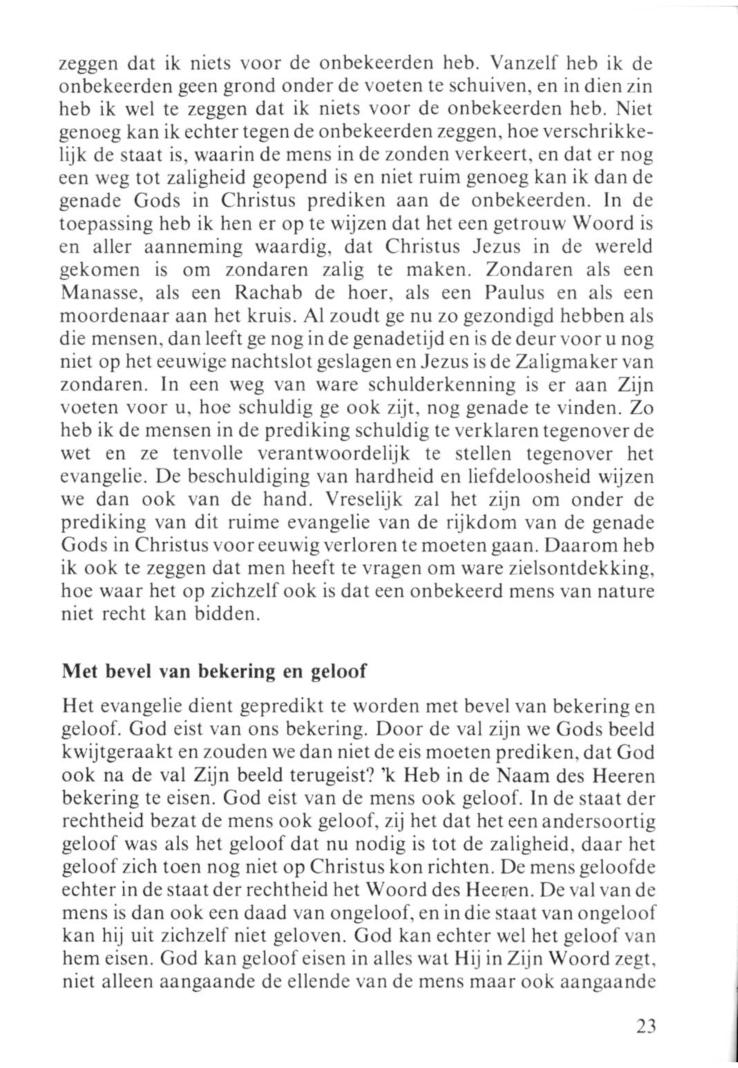 zeggen dat ik niets voor de onbekeerden heb. Vanzelf heb ik de onbekeerden geen grond onder de voeten te schuiven, en in dien zin heb ik wel te zeggen dat ik niets voor de onbekeerden heb. Niet genoeg kan ik echter tegen de onbekeerden zeggen, hoe verschrikkelijk de staat is, waarin de mens in de zonden verkeert, en dat er nog een weg tot zaligheid geopend is en niet ruim genoeg kan ik dan de genade Gods in Christus prediken aan de onbekeerden. In de toepassing heb ik hen er op te wijzen dat het een getrouw Woord is en aller aanneming waardig, dat Christus Jezus in de wereld gekomen is om zondaren zalig te maken. Zondaren als een Manasse, als een Rachab de hoer, als een Paulus en als een moordenaar aan het kruis. Al zoudt ge nu zo gezondigd hebben als die mensen, dan leeft ge nog in de genadetijd en is de deur voor u nog niet op het eeuwige nachtslot geslagen en Jezus is de Zaligmaker van zondaren. In een weg van ware schulderkenning is er aan Zijn voeten voor u, hoe schuldig ge ook zijt, nog genade te vinden. Zo heb ik de mensen in de prediking schuldig te verklaren tegenover de wet en ze tenvolle verantwoordelijk te stellen tegenover het evangelie. De beschuldiging van hardheid en liefdeloosheid wijzen we dan ook van de hand. Vreselijk zal het zijn om onder de prediking van dit ruime evangelie van de rijkdom van de genade Gods in Christus voor eeuwig verloren te moeten gaan. Daarom heb ik ook te zeggen dat men heeft te vragen om ware zielsontdekking, hoe waar het op zichzelf ook is dat een onbekeerd mens van nature niet recht kan bidden.

Met bevel van bekering en geloof

Het evangelie dient gepredikt te worden met bevel van bekering en geloof. God eist van ons bekering. Door de val zijn we Gods beeld kwijtgeraakt en zouden we dan niet de eis moeten prediken, dat God ook na de val Zijn beeld terugeist? 'k Heb in de Naam des Heeren bekering te eisen. God eist van de mens ook geloof. In de staat der rechtheid bezat de mens ook geloof, zij het dat het een andersoortig geloof was als het geloof dat nu nodig is tot de zaligheid, daar het geloof zich toen nog niet op Christus kon richten. De mens geloofde echter in de staat der rechtheid het Woord des Heeren. De val van de mens is dan ook een daad van ongeloof, en in die staat van ongeloof kan hij uit zichzelf niet geloven. God kan echter wel het geloof van hem eisen. God kan geloof eisen in alles wat Hij in Zijn Woord zegt, niet alleen aangaande de ellende van de mens maar ook aangaande

23